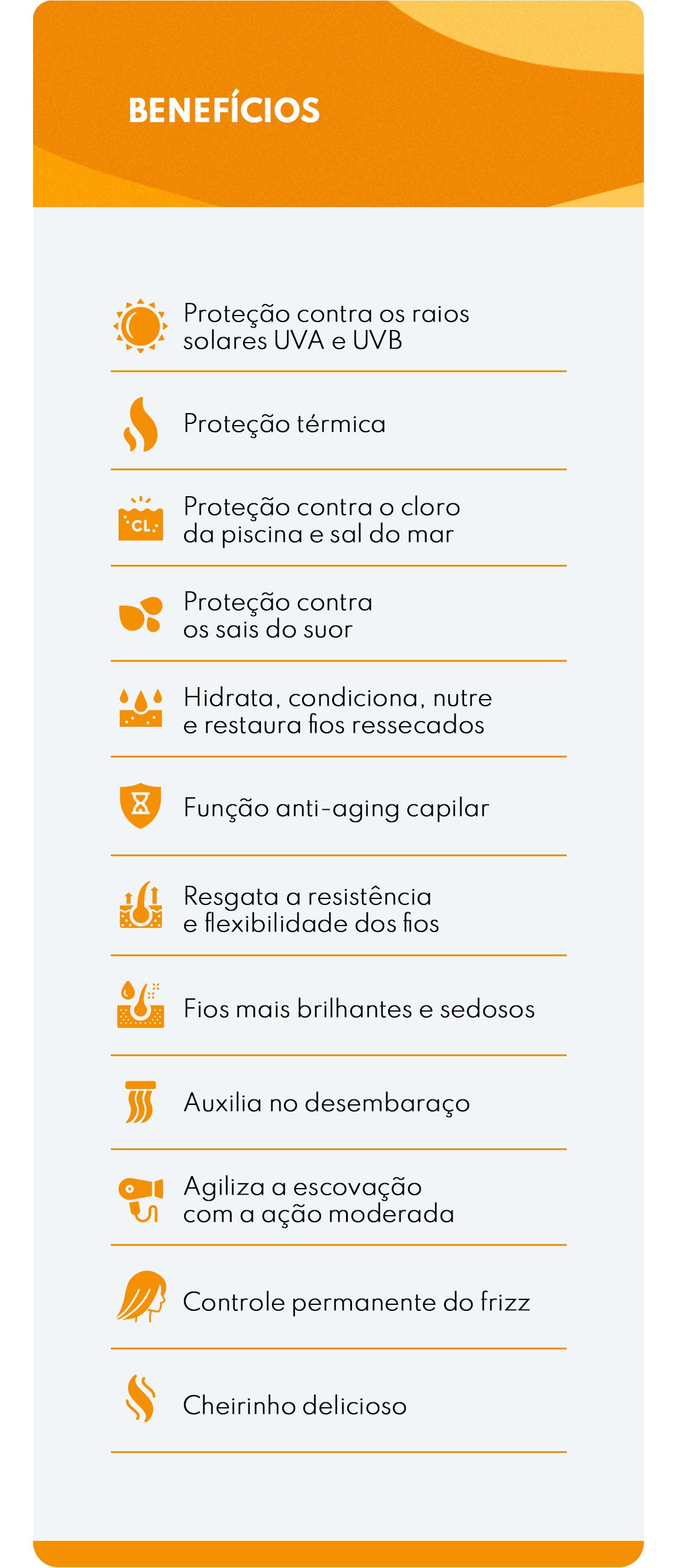 BENEFÍCIOS

Proteção contra os raios solares UVA e UVB

Proteção térmica

CL

Proteção contra o cloro da piscina e sal do mar

Proteção contra os sais do suor

Hidrata, condiciona, nutre e restaura fios ressecados

Função anti-aging capilar

Resgata a resistência e flexibilidade dos fios

Fios mais brilhantes e sedosos

Auxilia no desembaraço

Agiliza a escovação com a ação moderada

Controle permanente do frizz

Cheirinho delicioso